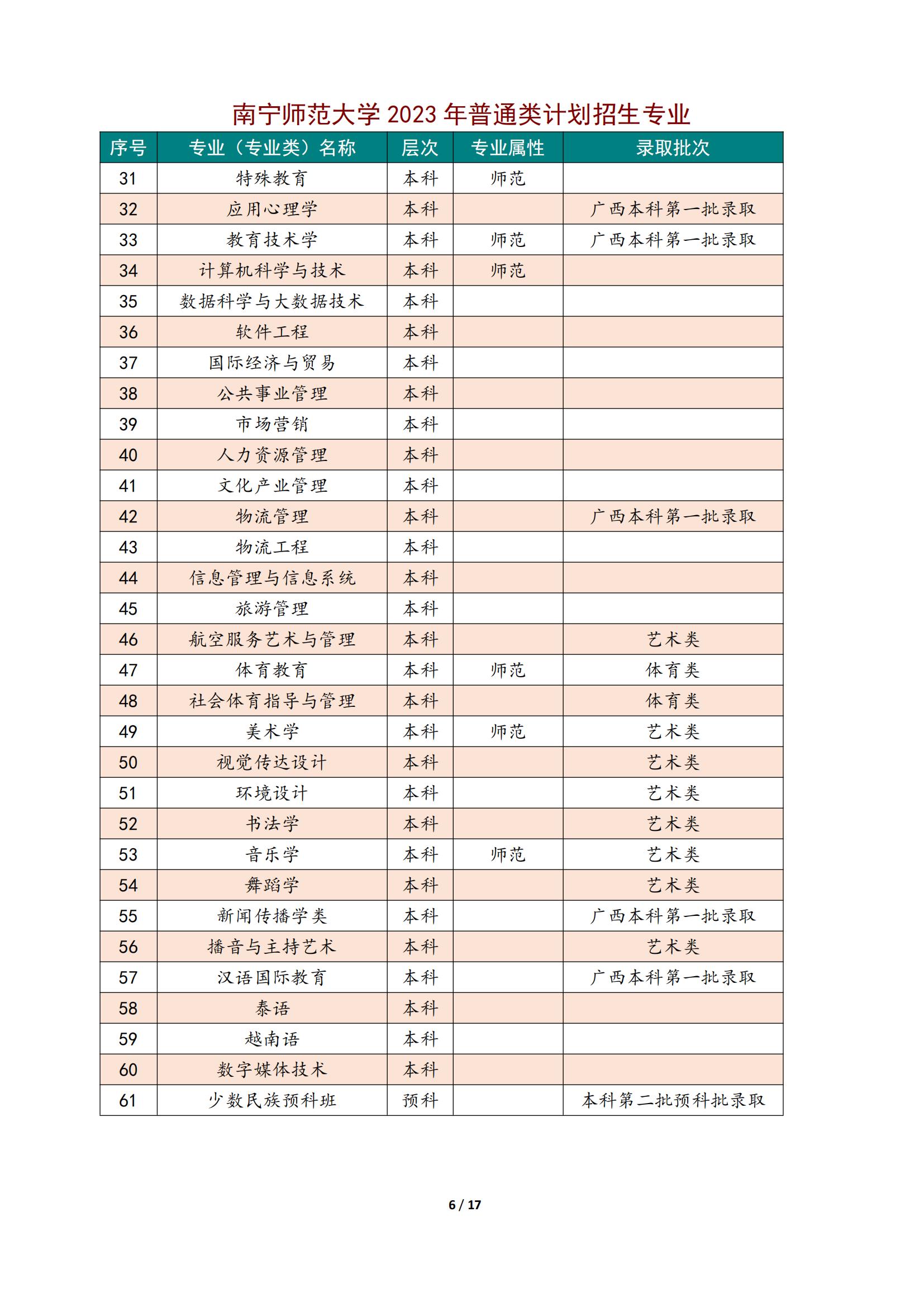 南宁师范大学 2023 年普通类计划招生专业

| 序号 | 专业（专业类）名称 | 层次 | 专业属性 | 录取批次 |
|---|---|---|---|---|
| 31 | 特殊教育 | 本科 | 师范 | |
| 32 | 应用心理学 | 本科 | | 广西本科第一批录取 |
| 33 | 教育技术学 | 本科 | 师范 | 广西本科第一批录取 |
| 34 | 计算机科学与技术 | 本科 | 师范 | |
| 35 | 数据科学与大数据技术 | 本科 | | |
| 36 | 软件工程 | 本科 | | |
| 37 | 国际经济与贸易 | 本科 | | |
| 38 | 公共事业管理 | 本科 | | |
| 39 | 市场营销 | 本科 | | |
| 40 | 人力资源管理 | 本科 | | |
| 41 | 文化产业管理 | 本科 | | |
| 42 | 物流管理 | 本科 | | 广西本科第一批录取 |
| 43 | 物流工程 | 本科 | | |
| 44 | 信息管理与信息系统 | 本科 | | |
| 45 | 旅游管理 | 本科 | | |
| 46 | 航空服务艺术与管理 | 本科 | | 艺术类 |
| 47 | 体育教育 | 本科 | 师范 | 体育类 |
| 48 | 社会体育指导与管理 | 本科 | | 体育类 |
| 49 | 美术学 | 本科 | 师范 | 艺术类 |
| 50 | 视觉传达设计 | 本科 | | 艺术类 |
| 51 | 环境设计 | 本科 | | 艺术类 |
| 52 | 书法学 | 本科 | | 艺术类 |
| 53 | 音乐学 | 本科 | 师范 | 艺术类 |
| 54 | 舞蹈学 | 本科 | | 艺术类 |
| 55 | 新闻传播学类 | 本科 | | 广西本科第一批录取 |
| 56 | 播音与主持艺术 | 本科 | | 艺术类 |
| 57 | 汉语国际教育 | 本科 | | 广西本科第一批录取 |
| 58 | 泰语 | 本科 | | |
| 59 | 越南语 | 本科 | | |
| 60 | 数字媒体技术 | 本科 | | |
| 61 | 少数民族预科班 | 预科 | | 本科第二批预科批录取 |

6 / 17